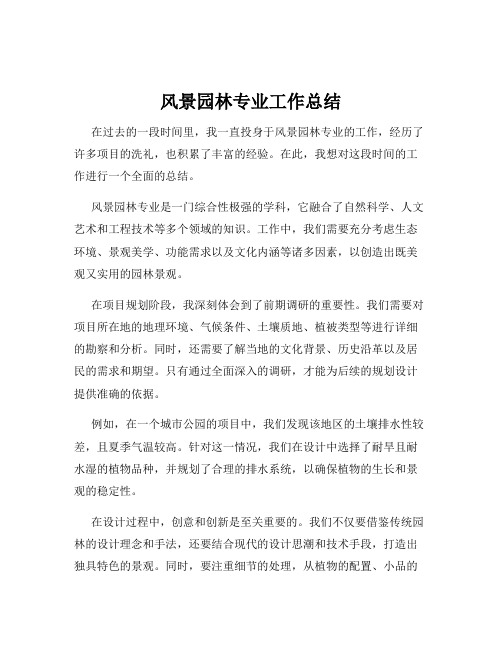 风景园林专业工作总结

在过去的一段时间里，我一直投身于风景园林专业的工作，经历了许多项目的洗礼，也积累了丰富的经验。在此，我想对这段时间的工作进行一个全面的总结。

风景园林专业是一门综合性极强的学科，它融合了自然科学、人文艺术和工程技术等多个领域的知识。工作中，我们需要充分考虑生态环境、景观美学、功能需求以及文化内涵等诸多因素，以创造出既美观又实用的园林景观。

在项目规划阶段，我深刻体会到了前期调研的重要性。我们需要对项目所在地的地理环境、气候条件、土壤质地、植被类型等进行详细的勘察和分析。同时，还需要了解当地的文化背景、历史沿革以及居民的需求和期望。只有通过全面深入的调研，才能为后续的规划设计提供准确的依据。

例如，在一个城市公园的项目中，我们发现该地区的土壤排水性较差，且夏季气温较高。针对这一情况，我们在设计中选择了耐旱且耐水湿的植物品种，并规划了合理的排水系统，以确保植物的生长和景观的稳定性。

在设计过程中，创意和创新是至关重要的。我们不仅要借鉴传统园林的设计理念和手法，还要结合现代的设计思潮和技术手段，打造出独具特色的景观。同时，要注重细节的处理，从植物的配置、小品的